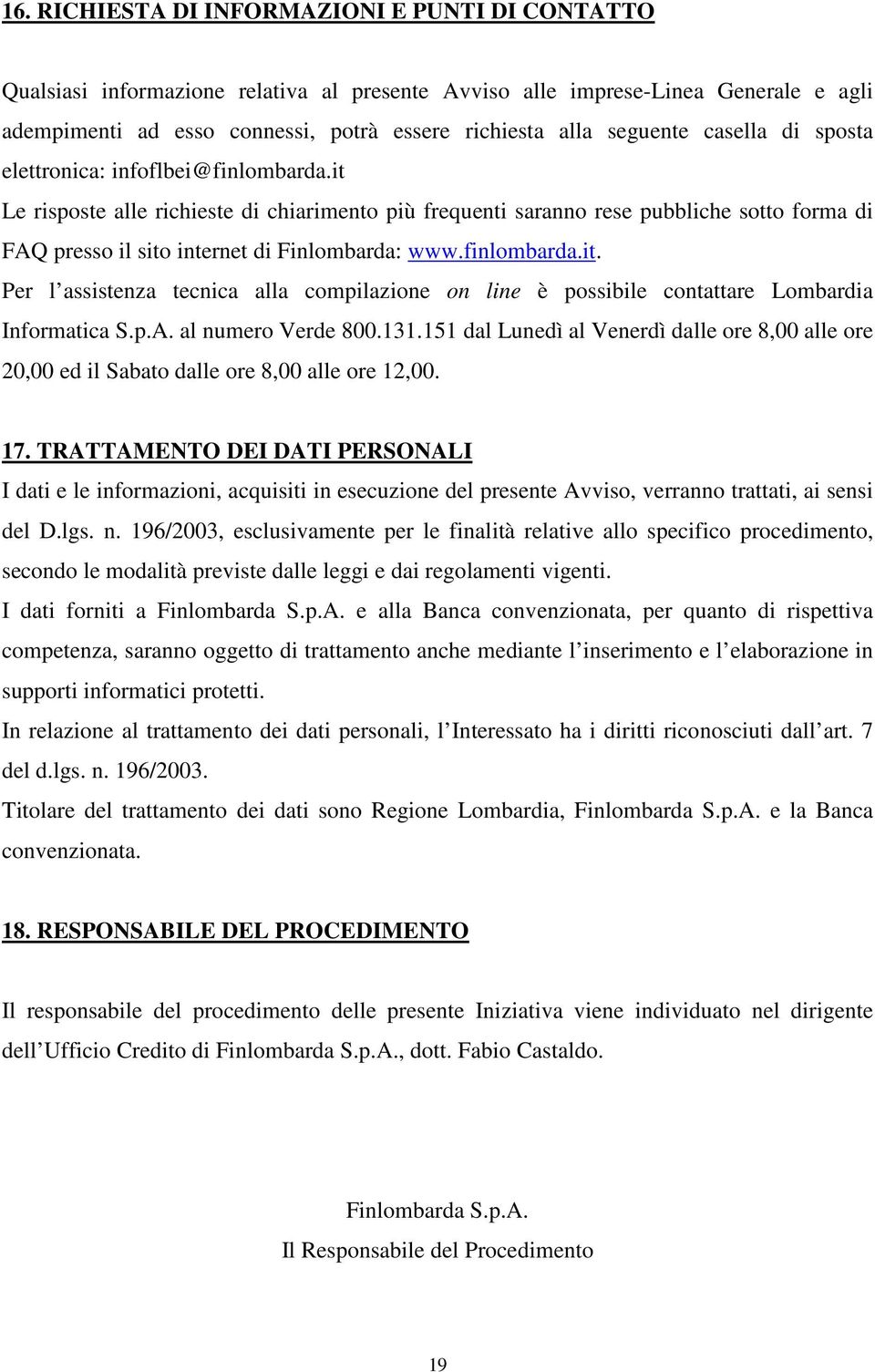 16. RICHIESTA DI INFORMAZIONI E PUNTI DI CONTATTO

Qualsiasi informazione relativa al presente Avviso alle imprese-Linea Generale e agli adempimenti ad esso connessi, potrà essere richiesta alla seguente casella di sposta elettronica: infoflbei@finlombarda.it
Le risposte alle richieste di chiarimento più frequenti saranno rese pubbliche sotto forma di FAQ presso il sito internet di Finlombarda: www.finlombarda.it.
Per l'assistenza tecnica alla compilazione on line è possibile contattare Lombardia Informatica S.p.A. al numero Verde 800.131.151 dal Lunedì al Venerdì dalle ore 8,00 alle ore 20,00 ed il Sabato dalle ore 8,00 alle ore 12,00.

17. TRATTAMENTO DEI DATI PERSONALI
I dati e le informazioni, acquisiti in esecuzione del presente Avviso, verranno trattati, ai sensi del D.lgs. n. 196/2003, esclusivamente per le finalità relative allo specifico procedimento, secondo le modalità previste dalle leggi e dai regolamenti vigenti.
I dati forniti a Finlombarda S.p.A. e alla Banca convenzionata, per quanto di rispettiva competenza, saranno oggetto di trattamento anche mediante l'inserimento e l'elaborazione in supporti informatici protetti.
In relazione al trattamento dei dati personali, l'Interessato ha i diritti riconosciuti dall'art. 7 del d.lgs. n. 196/2003.
Titolare del trattamento dei dati sono Regione Lombardia, Finlombarda S.p.A. e la Banca convenzionata.

18. RESPONSABILE DEL PROCEDIMENTO

Il responsabile del procedimento delle presente Iniziativa viene individuato nel dirigente dell'Ufficio Credito di Finlombarda S.p.A., dott. Fabio Castaldo.

Finlombarda S.p.A.
Il Responsabile del Procedimento

19